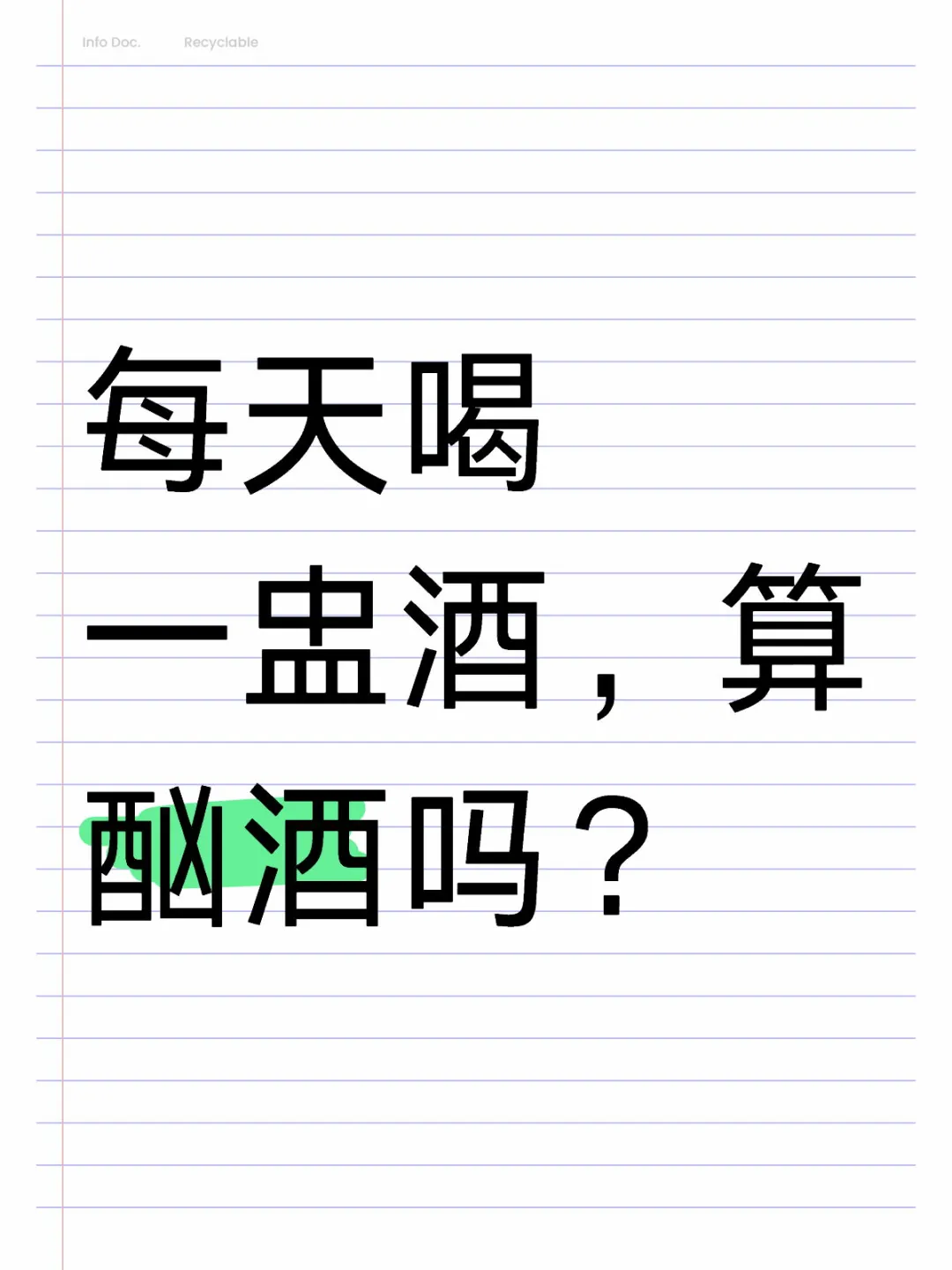 Info Doc. Recyclable

每天喝一盅酒，算酗酒吗？